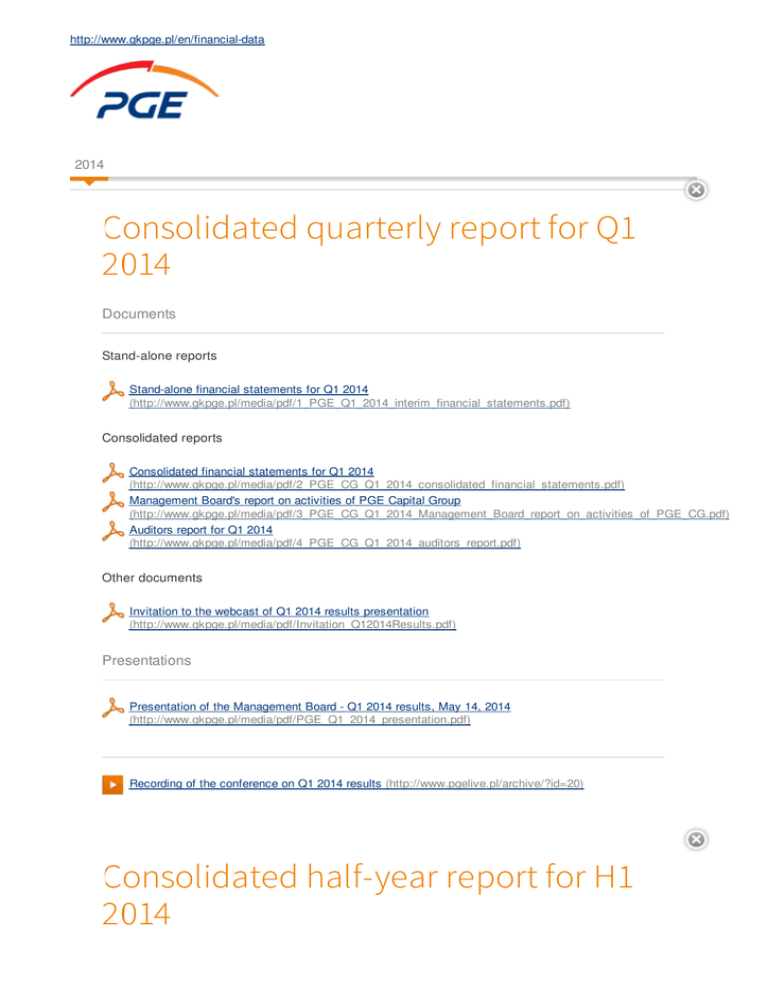 http://www.gkpge.pl/en/financial-data

PGE

2014

Consolidated quarterly report for Q1 2014

Documents

Stand-alone reports

Stand-alone financial statements for Q1 2014 (http://www.gkpge.pl/media/pdf/1_PGE_Q1_2014_interim_financial_statements.pdf)

Consolidated reports

Consolidated financial statements for Q1 2014 (http://www.gkpge.pl/media/pdf/2_PGE_CG_Q1_2014_consolidated_financial_statements.pdf)
Management Board's report on activities of PGE Capital Group (http://www.gkpge.pl/media/pdf/3_PGE_CG_Q1_2014_Management_Board_report_on_activities_of_PGE_CG.pdf)
Auditors report for Q1 2014 (http://www.gkpge.pl/media/pdf/4_PGE_CG_Q1_2014_auditors_report.pdf)

Other documents

Invitation to the webcast of Q1 2014 results presentation (http://www.gkpge.pl/media/pdf/Invitation_Q12014Results.pdf)

Presentations

Presentation of the Management Board - Q1 2014 results, May 14, 2014 (http://www.gkpge.pl/media/pdf/PGE_Q1_2014_presentation.pdf)

Recording of the conference on Q1 2014 results (http://www.pgelive.pl/archive/?id=20)

Consolidated half-year report for H1 2014